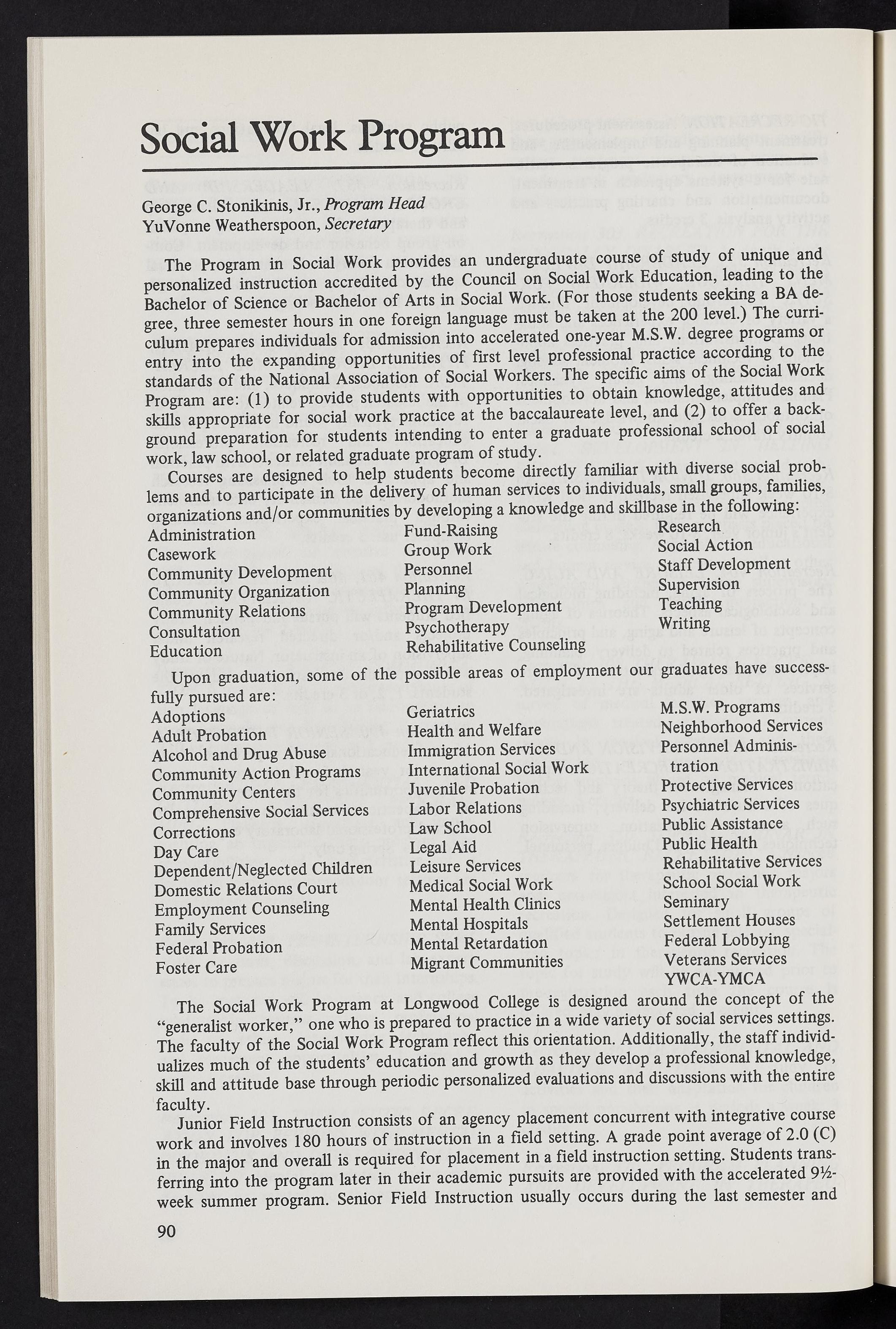 Social Work Program

George C. Stonikinis, Jr., Program Head
YuVonne Weatherspoon, Secretary

The Program in Social Work provides an undergraduate course of study of unique and personalized instruction accredited by the Council on Social Work Education, leading to the Bachelor of Science or Bachelor of Arts in Social Work. (For those students seeking a BA degree, three semester hours in one foreign language must be taken at the 200 level.) The curriculum prepares individuals for admission into accelerated one-year M.S.W. degree programs or entry into the expanding opportunities of first level professional practice according to the standards of the National Association of Social Workers. The specific aims of the Social Work Program are: (1) to provide students with opportunities to obtain knowledge, attitudes and skills appropriate for social work practice at the baccalaureate level, and (2) to offer a background preparation for students intending to enter a graduate professional school of social work, law school, or related graduate program of study.

Courses are designed to help students become directly familiar with diverse social problems and to participate in the delivery of human services to individuals, small groups, families, organizations and/or communities by developing a knowledge and skillbase in the following:

Administration
Casework
Community Development
Community Organization
Community Relations
Consultation
Education

Fund-Raising
Group Work
Personnel
Planning
Program Development
Psychotherapy
Rehabilitative Counseling

Research
Social Action
Staff Development
Supervision
Teaching
Writing

Upon graduation, some of the possible areas of employment our graduates have successfully pursued are:

Adoptions
Adult Probation
Alcohol and Drug Abuse
Community Action Programs
Community Centers
Comprehensive Social Services
Corrections
Day Care
Dependent/Neglected Children
Domestic Relations Court
Employment Counseling
Family Services
Federal Probation
Foster Care

Geriatrics
Health and Welfare
Immigration Services
International Social Work
Juvenile Probation
Labor Relations
Law School
Legal Aid
Leisure Services
Medical Social Work
Mental Health Clinics
Mental Hospitals
Mental Retardation
Migrant Communities

M.S.W. Programs
Neighborhood Services
Personnel Administration
Protective Services
Psychiatric Services
Public Assistance
Public Health
Rehabilitative Services
School Social Work
Seminary
Settlement Houses
Federal Lobbying
Veterans Services
YWCA-YMCA

The Social Work Program at Longwood College is designed around the concept of the "generalist worker," one who is prepared to practice in a wide variety of social services settings. The faculty of the Social Work Program reflect this orientation. Additionally, the staff individualizes much of the students' education and growth as they develop a professional knowledge, skill and attitude base through periodic personalized evaluations and discussions with the entire faculty.

Junior Field Instruction consists of an agency placement concurrent with integrative course work and involves 180 hours of instruction in a field setting. A grade point average of 2.0 (C) in the major and overall is required for placement in a field instruction setting. Students transferring into the program later in their academic pursuits are provided with the accelerated 9½-week summer program. Senior Field Instruction usually occurs during the last semester and

90